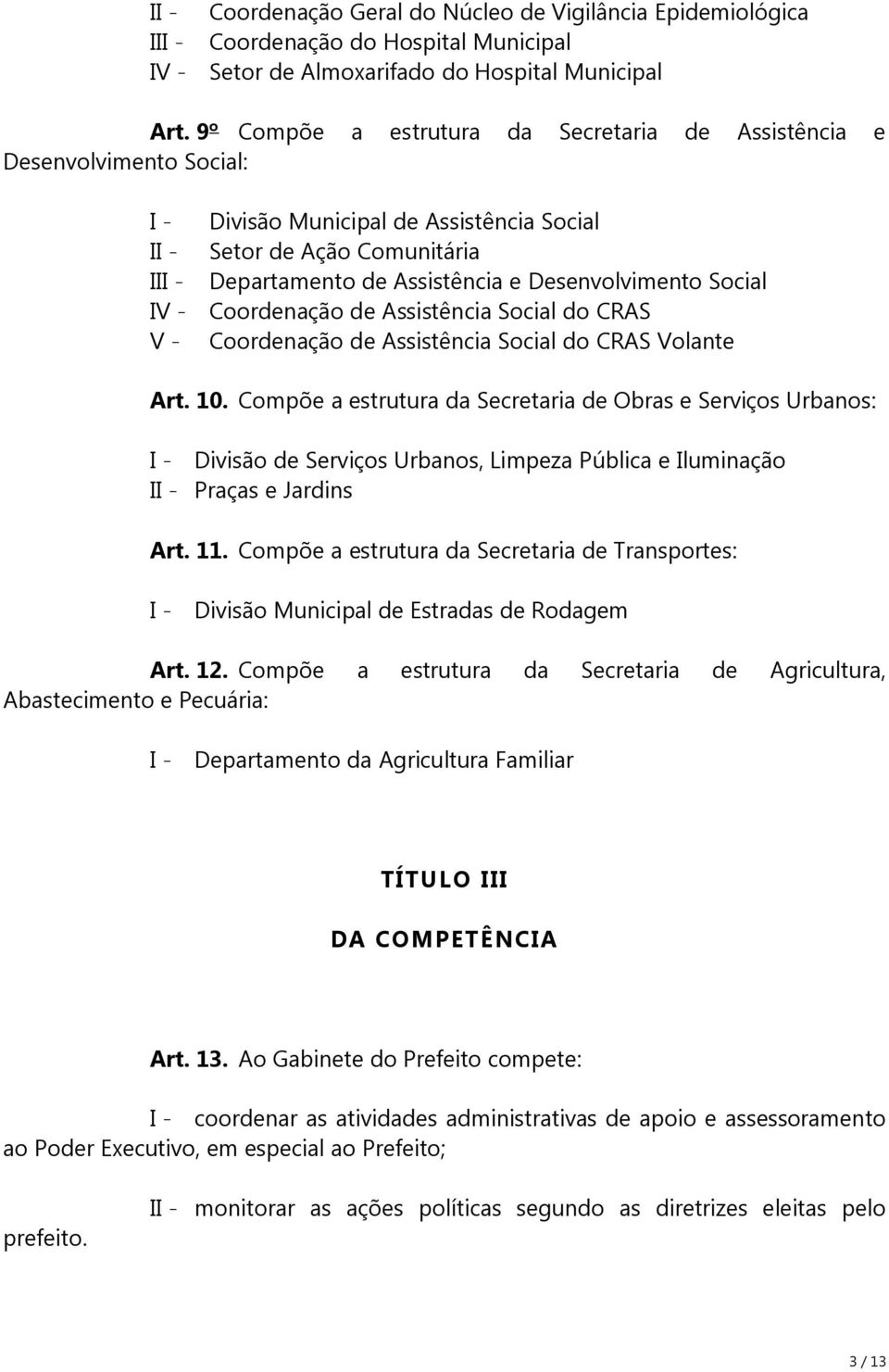 II - Coordenação Geral do Núcleo de Vigilância Epidemiológica
III - Coordenação do Hospital Municipal
IV - Setor de Almoxarifado do Hospital Municipal

Art. 9º Compõe a estrutura da Secretaria de Assistência e Desenvolvimento Social:

I - Divisão Municipal de Assistência Social
II - Setor de Ação Comunitária
III - Departamento de Assistência e Desenvolvimento Social
IV - Coordenação de Assistência Social do CRAS
V - Coordenação de Assistência Social do CRAS Volante

Art. 10. Compõe a estrutura da Secretaria de Obras e Serviços Urbanos:

I - Divisão de Serviços Urbanos, Limpeza Pública e Iluminação
II - Praças e Jardins

Art. 11. Compõe a estrutura da Secretaria de Transportes:

I - Divisão Municipal de Estradas de Rodagem

Art. 12. Compõe a estrutura da Secretaria de Agricultura, Abastecimento e Pecuária:

I - Departamento da Agricultura Familiar

TÍTULO III

DA COMPETÊNCIA

Art. 13. Ao Gabinete do Prefeito compete:

I - coordenar as atividades administrativas de apoio e assessoramento ao Poder Executivo, em especial ao Prefeito;

II - monitorar as ações políticas segundo as diretrizes eleitas pelo prefeito.

3 / 13